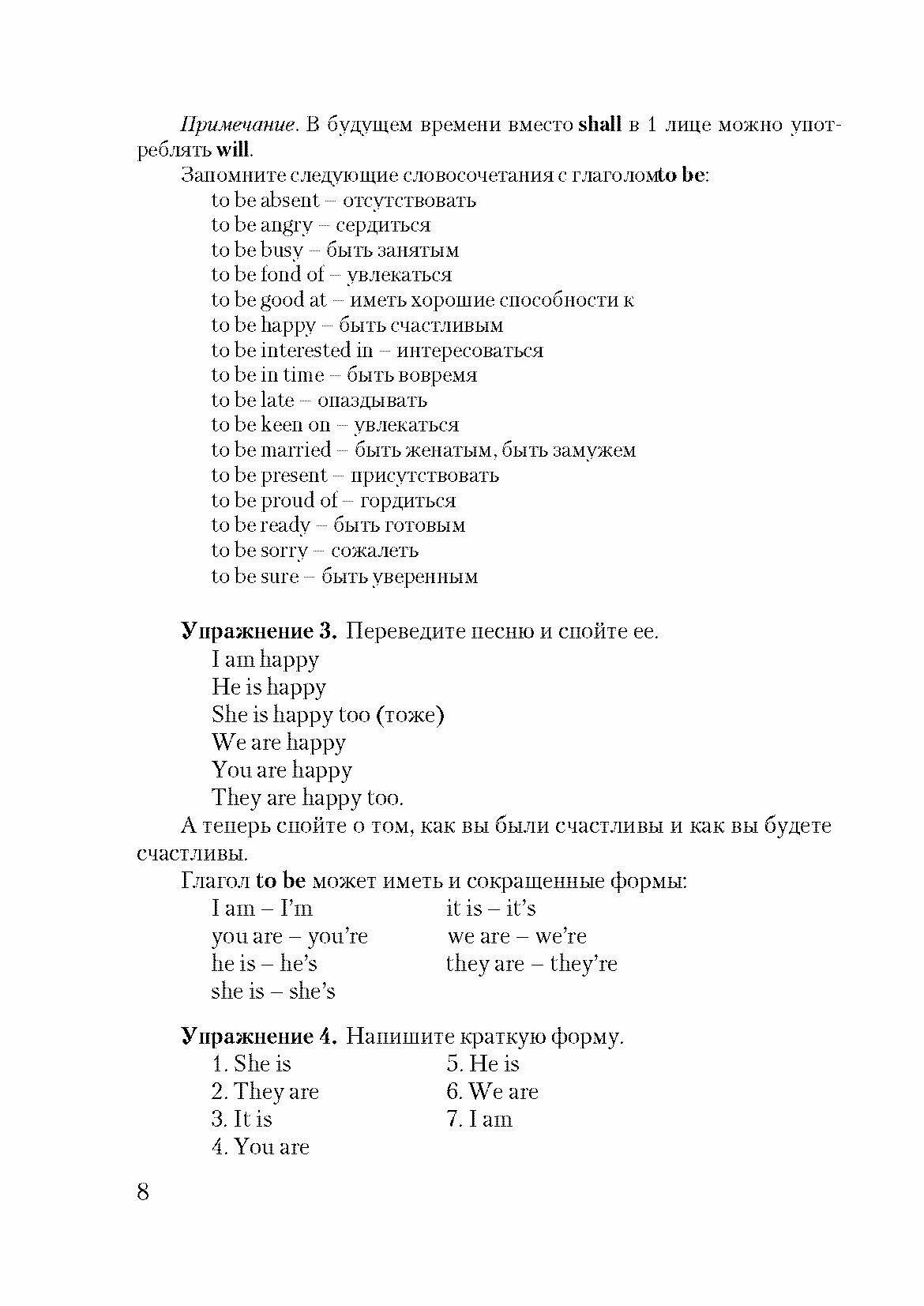 Примечание. В будущем времени вместо shall в 1 лице можно употреблять will.

Запомните следующие словосочетания с глаголомto be:

to be absent – отсутствовать
to be angry – сердиться
to be busy – быть занятым
to be fond of – увлекаться
to be good at – иметь хорошие способности к
to be happy – быть счастливым
to be interested in – интересоваться
to be in time – быть вовремя
to be late – опаздывать
to be keen on – увлекаться
to be married – быть женатым, быть замужем
to be present – присутствовать
to be proud of – гордиться
to be ready – быть готовым
to be sorry – сожалеть
to be sure – быть уверенным

Упражнение 3. Переведите песню и спойте ее.

I am happy
He is happy
She is happy too (тоже)
We are happy
You are happy
They are happy too.

А теперь спойте о том, как вы были счастливы и как вы будете счастливы.

Глагол to be может иметь и сокращенные формы:

I am – I'm
you are – you're
he is – he's
she is – she's

it is – it's
we are – we're
they are – they're

Упражнение 4. Напишите краткую форму.

1. She is
2. They are
3. It is
4. You are

5. He is
6. We are
7. I am

8